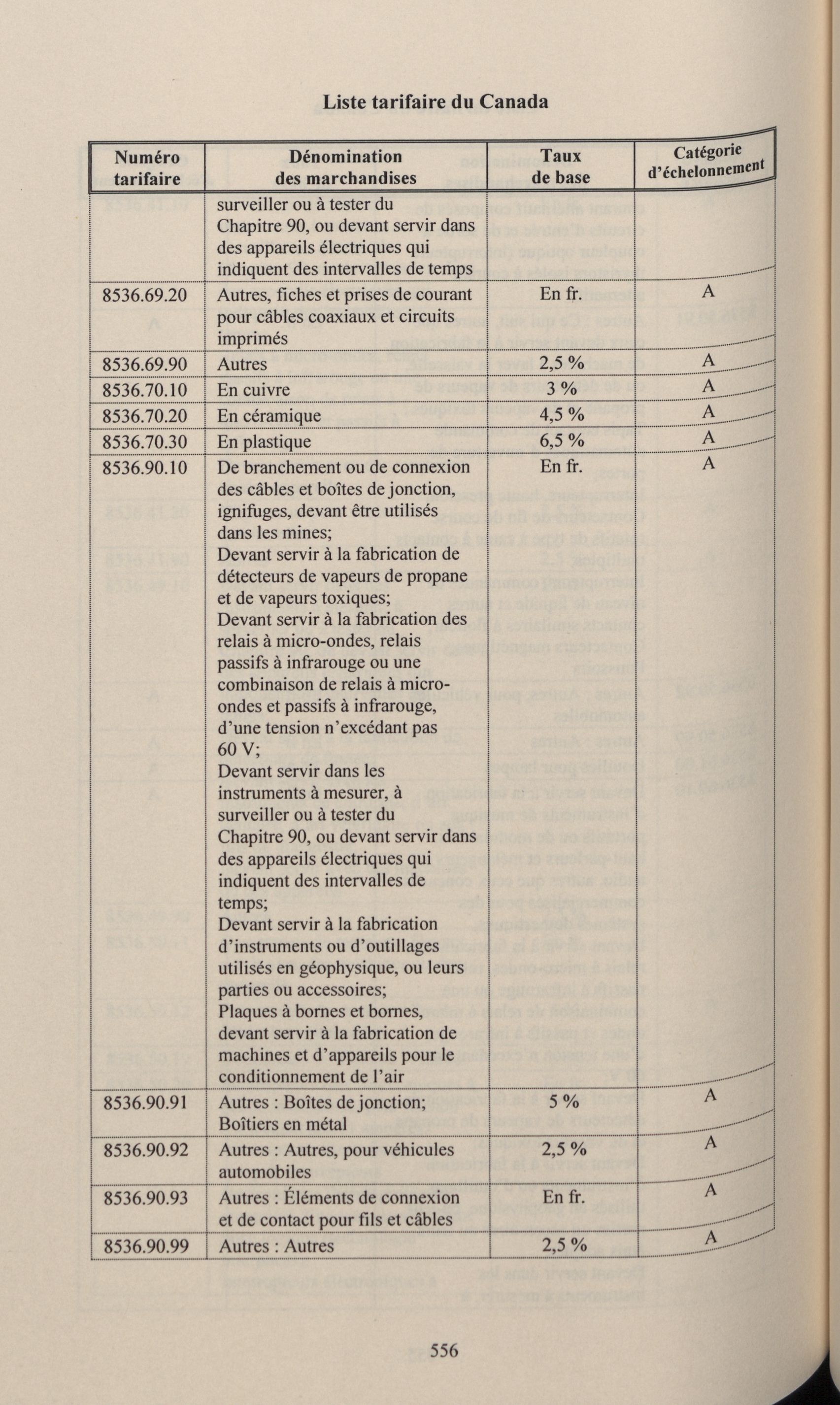 Liste tarifaire du Canada

| Numéro tarifaire | Dénomination des marchandises | Taux de base | Catégorie d'échelonnement |
|---|---|---|---|
| | surveiller ou à tester du Chapitre 90, ou devant servir dans des appareils électriques qui indiquent des intervalles de temps | | |
| 8536.69.20 | Autres, fiches et prises de courant pour câbles coaxiaux et circuits imprimés | En fr. | A |
| 8536.69.90 | Autres | 2,5 % | A |
| 8536.70.10 | En cuivre | 3 % | A |
| 8536.70.20 | En céramique | 4,5 % | A |
| 8536.70.30 | En plastique | 6,5 % | A |
| 8536.90.10 | De branchement ou de connexion des câbles et boîtes de jonction, ignifuges, devant être utilisés dans les mines; Devant servir à la fabrication de détecteurs de vapeurs de propane et de vapeurs toxiques; Devant servir à la fabrication des relais à micro-ondes, relais passifs à infrarouge ou une combinaison de relais à micro-ondes et passifs à infrarouge, d'une tension n'excédant pas 60 V; Devant servir dans les instruments à mesurer, à surveiller ou à tester du Chapitre 90, ou devant servir dans des appareils électriques qui indiquent des intervalles de temps; Devant servir à la fabrication d'instruments ou d'outillages utilisés en géophysique, ou leurs parties ou accessoires; Plaques à bornes et bornes, devant servir à la fabrication de machines et d'appareils pour le conditionnement de l'air | En fr. | A |
| 8536.90.91 | Autres : Boîtes de jonction; Boîtiers en métal | 5 % | A |
| 8536.90.92 | Autres : Autres, pour véhicules automobiles | 2,5 % | A |
| 8536.90.93 | Autres : Éléments de connexion et de contact pour fils et câbles | En fr. | A |
| 8536.90.99 | Autres : Autres | 2,5 % | A |

556